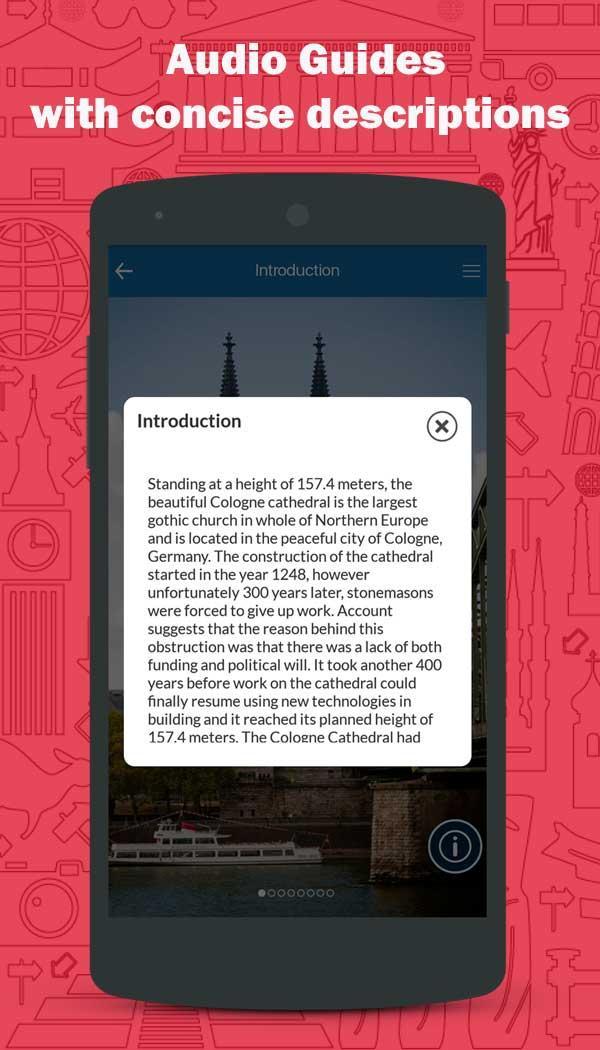 Audio Guides
with concise descriptions

Introduction

Introduction

Standing at a height of 157.4 meters, the beautiful Cologne cathedral is the largest gothic church in whole of Northern Europe and is located in the peaceful city of Cologne, Germany. The construction of the cathedral started in the year 1248, however unfortunately 300 years later, stonemasons were forced to give up work. Account suggests that the reason behind this obstruction was that there was a lack of both funding and political will. It took another 400 years before work on the cathedral could finally resume using new technologies in building and it reached its planned height of 157.4 meters. The Cologne Cathedral had